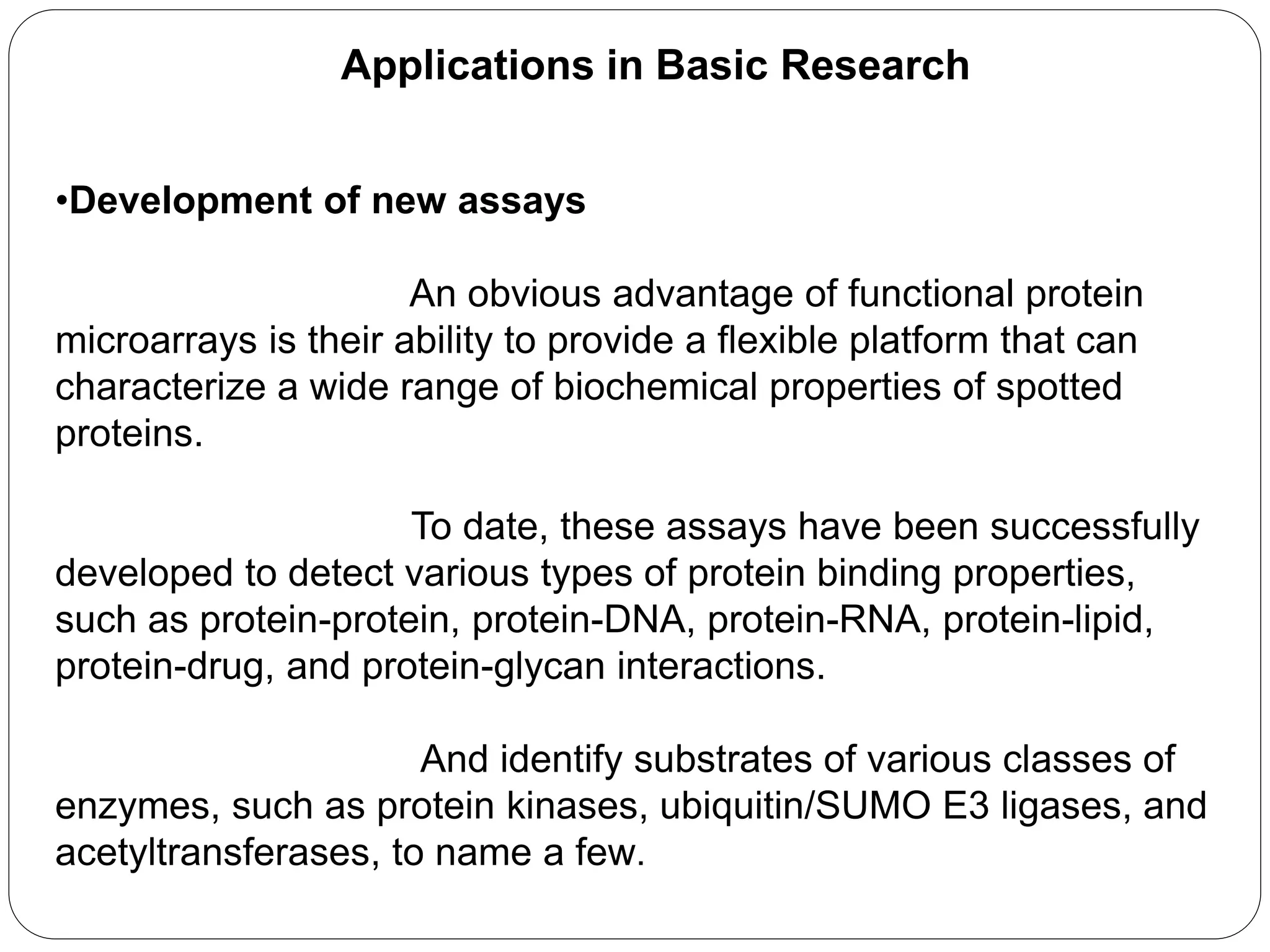 Applications in Basic Research

•Development of new assays

An obvious advantage of functional protein microarrays is their ability to provide a flexible platform that can characterize a wide range of biochemical properties of spotted proteins.

To date, these assays have been successfully developed to detect various types of protein binding properties, such as protein-protein, protein-DNA, protein-RNA, protein-lipid, protein-drug, and protein-glycan interactions.

And identify substrates of various classes of enzymes, such as protein kinases, ubiquitin/SUMO E3 ligases, and acetyltransferases, to name a few.